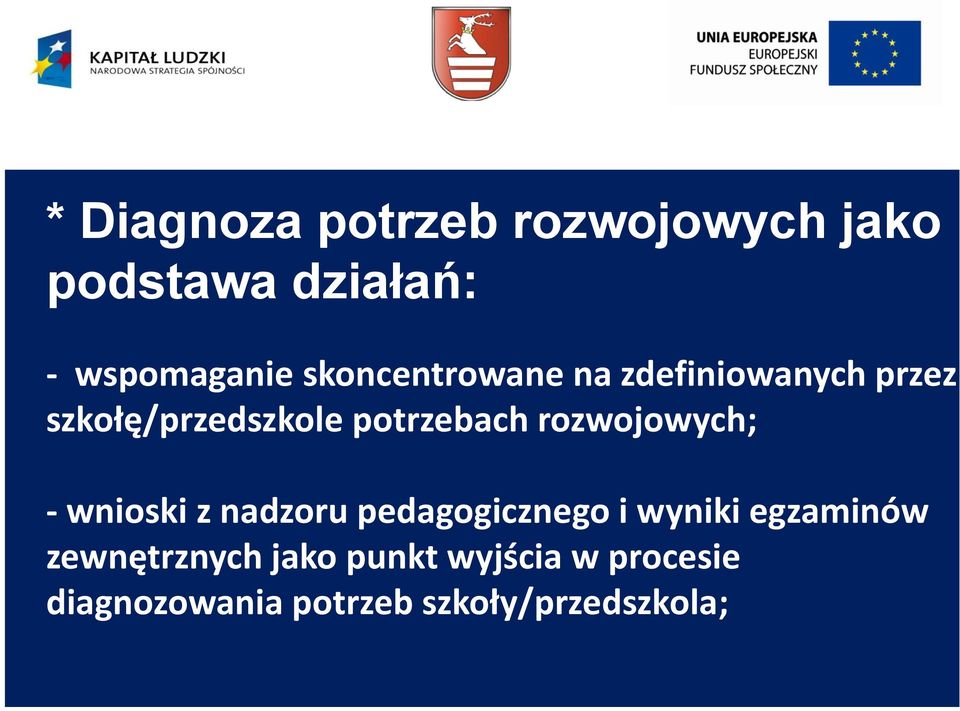 KAPITAŁ LUDZKI
NARODOWA STRATEGIA SPÓJNOŚCI

UNIA EUROPEJSKA
EUROPEJSKI
FUNDUSZ SPOŁECZNY

* Diagnoza potrzeb rozwojowych jako podstawa działań:

- wspomaganie skoncentrowane na zdefiniowanych przez szkołę/przedszkole potrzebach rozwojowych;

- wnioski z nadzoru pedagogicznego i wyniki egzaminów zewnętrznych jako punkt wyjścia w procesie diagnozowania potrzeb szkoły/przedszkola;